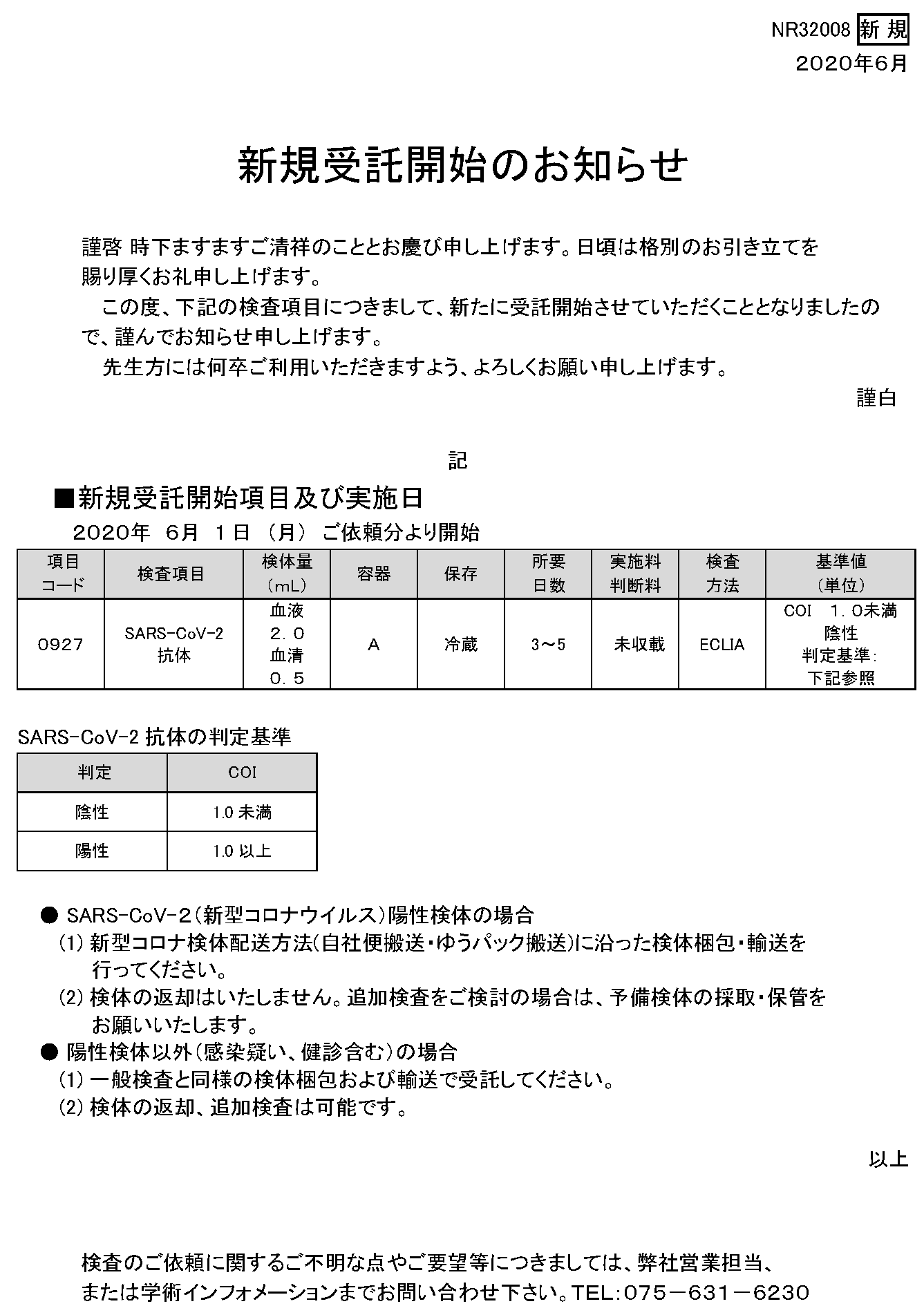 NR32008 新規
2020年6月

新規受託開始のお知らせ

謹啓 時下ますますご清祥のこととお慶び申し上げます。日頃は格別のお引き立てを賜り厚くお礼申し上げます。

この度、下記の検査項目につきまして、新たに受託開始させていただくこととなりましたので、謹んでお知らせ申し上げます。

先生方には何卒ご利用いただきますよう、よろしくお願い申し上げます。

謹白

記

■新規受託開始項目及び実施日

2020年 6月 1日 (月) ご依頼分より開始

| 項目コード | 検査項目 | 検体量(mL) | 容器 | 保存 | 所要日数 | 実施料判断料 | 検査方法 | 基準値(単位) |
|---|---|---|---|---|---|---|---|---|
| 0927 | SARS-CoV-2 抗体 | 血液 2.0 血清 0.5 | A | 冷蔵 | 3~5 | 未収載 | ECLIA | COI 1.0未満 陰性 判定基準: 下記参照 |

SARS-CoV-2 抗体の判定基準

| 判定 | COI |
|---|---|
| 陰性 | 1.0 未満 |
| 陽性 | 1.0 以上 |

● SARS-CoV-2(新型コロナウイルス)陽性検体の場合
(1) 新型コロナ検体配送方法(自社便搬送・ゆうパック搬送)に沿った検体梱包・輸送を行ってください。
(2) 検体の返却はいたしません。追加検査をご検討の場合は、予備検体の採取・保管をお願いいたします。
● 陽性検体以外(感染疑い、健診含む)の場合
(1) 一般検査と同様の検体梱包および輸送で受託してください。
(2) 検体の返却、追加検査は可能です。

以上

検査のご依頼に関するご不明な点やご要望等につきましては、弊社営業担当、または学術インフォメーションまでお問い合わせ下さい。TEL:075-631-6230